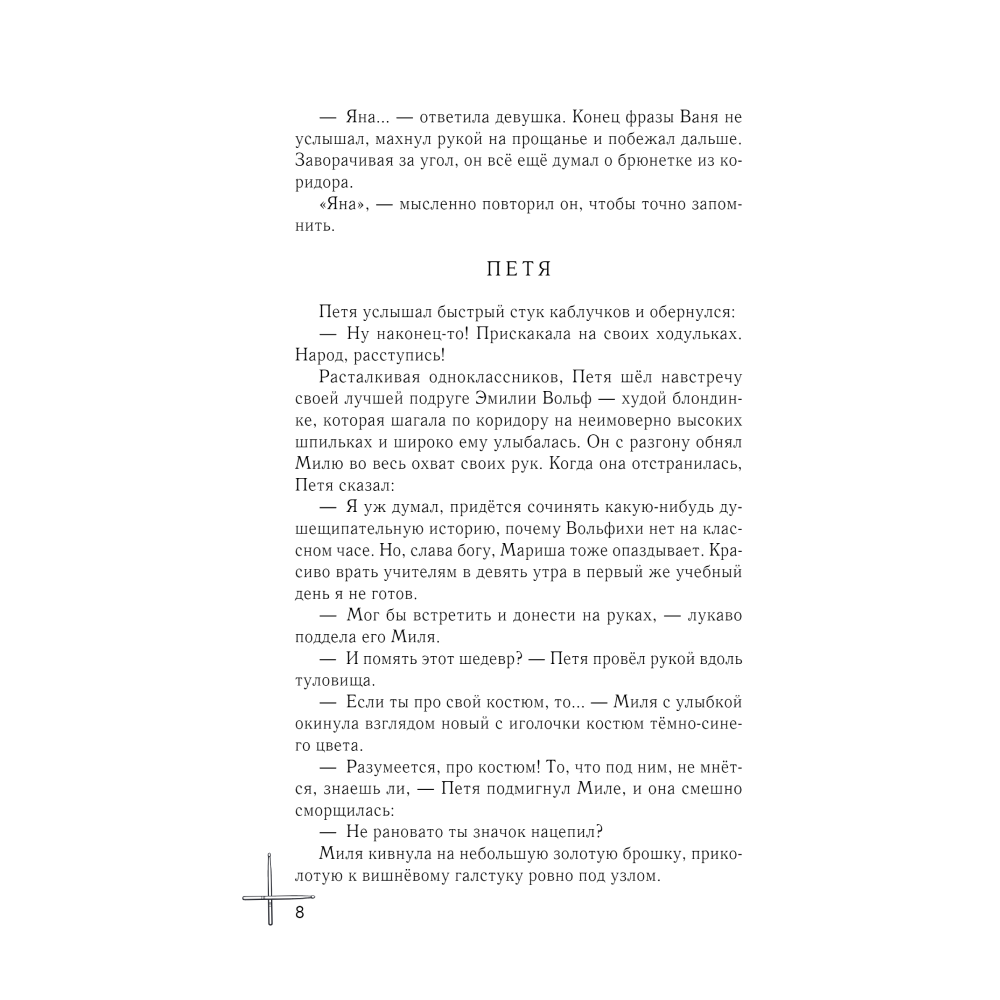 — Яна... — ответила девушка. Конец фразы Ваня не услышал, махнул рукой на прощанье и побежал дальше. Заворачивая за угол, он всё ещё думал о брюнетке из коридора.

«Яна», — мысленно повторил он, чтобы точно запомнить.

ПЕТЯ

Петя услышал быстрый стук каблучков и обернулся:

— Ну наконец-то! Прискакала на своих ходульках. Народ, расступись!

Расталкивая одноклассников, Петя шёл навстречу своей лучшей подруге Эмилии Вольф — худой блондинке, которая шагала по коридору на неимоверно высоких шпильках и широко ему улыбалась. Он с разгону обнял Милю во весь охват своих рук. Когда она отстранилась, Петя сказал:

— Я уж думал, придётся сочинять какую-нибудь душещипательную историю, почему Вольфихи нет на классном часе. Но, слава богу, Мариша тоже опаздывает. Красиво врать учителям в девять утра в первый же учебный день я не готов.

— Мог бы встретить и донести на руках, — лукаво поддела его Миля.

— И помять этот шедевр? — Петя провёл рукой вдоль туловища.

— Если ты про свой костюм, то... — Миля с улыбкой окинула взглядом новый с иголочки костюм тёмно-синего цвета.

— Разумеется, про костюм! То, что под ним, не мнётся, знаешь ли, — Петя подмигнул Миле, и она смешно сморщилась:

— Не рановато ты значок нацепил?

Миля кивнула на небольшую золотую брошку, приколотую к вишнёвому галстуку ровно под узлом.

8